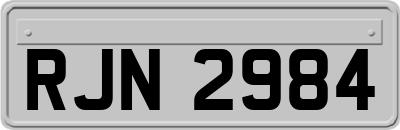 RJN 2984